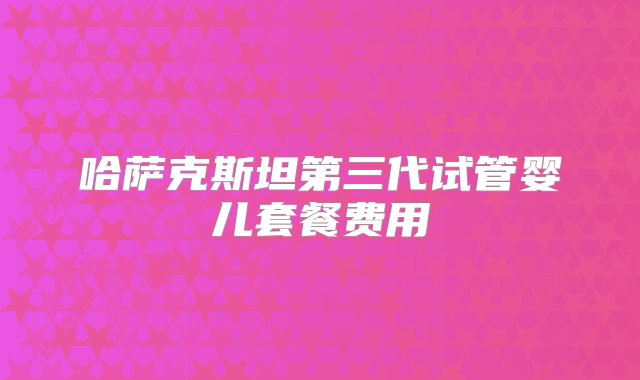 哈萨克斯坦第三代试管婴儿套餐费用